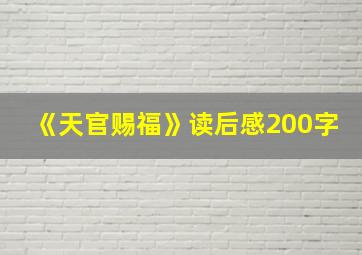 《天官赐福》读后感200字